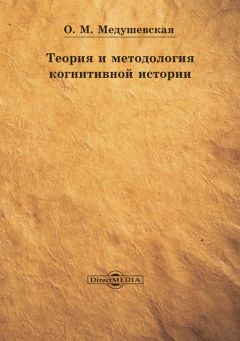 О. М. Медушевская

Теория и методология когнитивной истории

DirectMEDIA